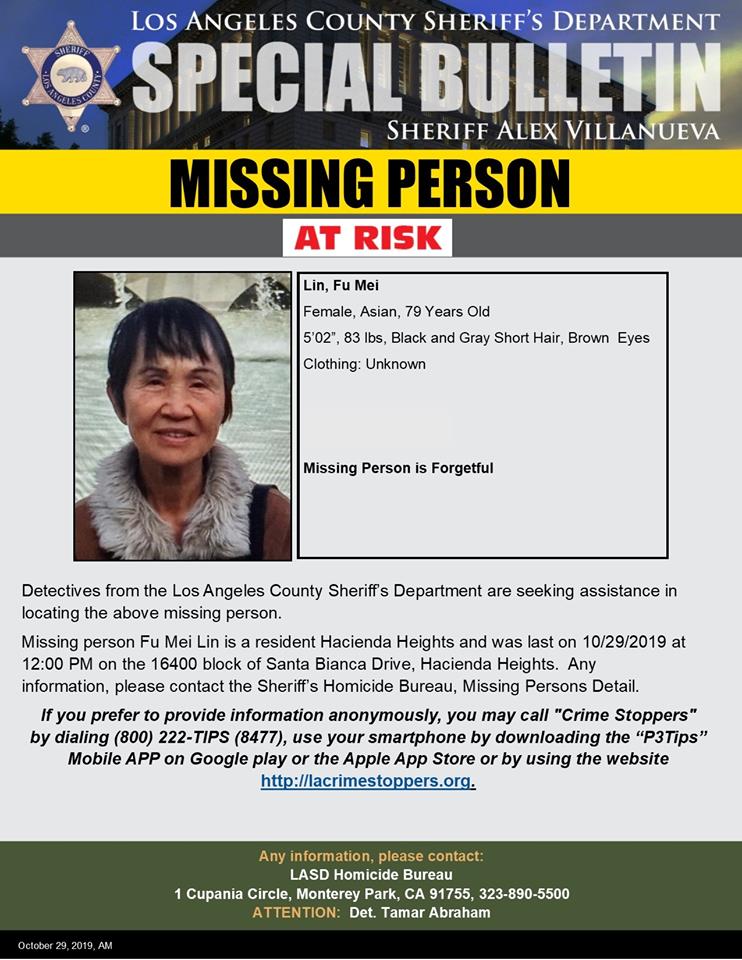 SHERIFF LOS ANGELES COUNTY

LOS ANGELES COUNTY SHERIFF'S DEPARTMENT
SPECIAL BULLETIN
SHERIFF ALEX VILLANUEVA

MISSING PERSON

AT RISK

Lin, Fu Mei
Female, Asian, 79 Years Old
5'02", 83 lbs, Black and Gray Short Hair, Brown Eyes
Clothing: Unknown

Missing Person is Forgetful

Detectives from the Los Angeles County Sheriff's Department are seeking assistance in locating the above missing person.

Missing person Fu Mei Lin is a resident Hacienda Heights and was last on 10/29/2019 at 12:00 PM on the 16400 block of Santa Bianca Drive, Hacienda Heights. Any information, please contact the Sheriff's Homicide Bureau, Missing Persons Detail.

If you prefer to provide information anonymously, you may call "Crime Stoppers" by dialing (800) 222-TIPS (8477), use your smartphone by downloading the "P3Tips" Mobile APP on Google play or the Apple App Store or by using the website http://lacrimestoppers.org.

Any information, please contact:
LASD Homicide Bureau
1 Cupania Circle, Monterey Park, CA 91755, 323-890-5500
ATTENTION: Det. Tamar Abraham

October 29, 2019, AM